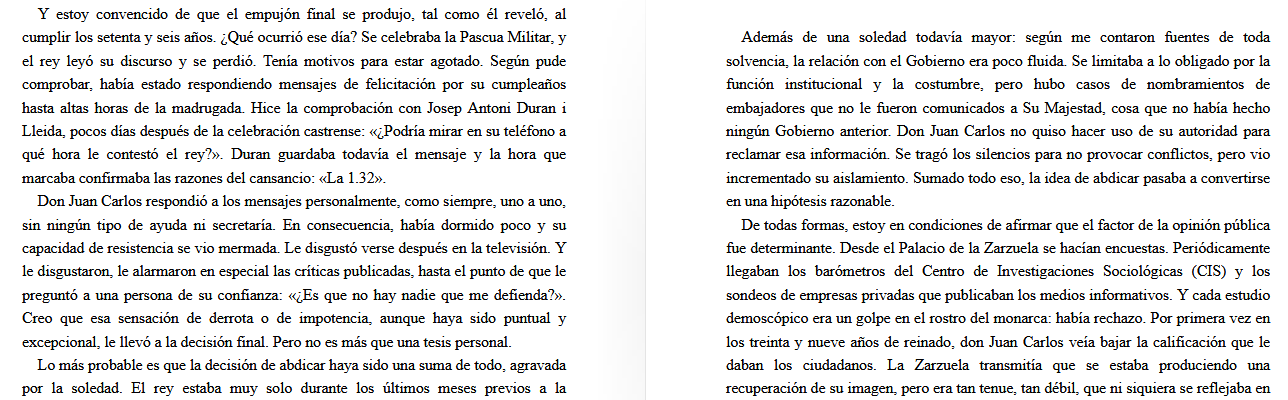 Y estoy convencido de que el empujón final se produjo, tal como él reveló, al cumplir los setenta y seis años. ¿Qué ocurrió ese día? Se celebraba la Pascua Militar, y el rey leyó su discurso y se perdió. Tenía motivos para estar agotado. Según pude comprobar, había estado respondiendo mensajes de felicitación por su cumpleaños hasta altas horas de la madrugada. Hice la comprobación con Josep Antoni Duran i Lleida, pocos días después de la celebración castrense: «¿Podría mirar en su teléfono a qué hora le contestó el rey?». Duran guardaba todavía el mensaje y la hora que marcaba confirmaba las razones del cansancio: «La 1.32».

Don Juan Carlos respondió a los mensajes personalmente, como siempre, uno a uno, sin ningún tipo de ayuda ni secretaría. En consecuencia, había dormido poco y su capacidad de resistencia se vio mermada. Le disgustó verse después en la televisión. Y le disgustaron, le alarmaron en especial las críticas publicadas, hasta el punto de que le preguntó a una persona de su confianza: «¿Es que no hay nadie que me defienda?». Creo que esa sensación de derrota o de impotencia, aunque haya sido puntual y excepcional, le llevó a la decisión final. Pero no es más que una tesis personal.

Lo más probable es que la decisión de abdicar haya sido una suma de todo, agravada por la soledad. El rey estaba muy solo durante los últimos meses previos a la

Además de una soledad todavía mayor: según me contaron fuentes de toda solvencia, la relación con el Gobierno era poco fluida. Se limitaba a lo obligado por la función institucional y la costumbre, pero hubo casos de nombramientos de embajadores que no le fueron comunicados a Su Majestad, cosa que no había hecho ningún Gobierno anterior. Don Juan Carlos no quiso hacer uso de su autoridad para reclamar esa información. Se tragó los silencios para no provocar conflictos, pero vio incrementado su aislamiento. Sumado todo eso, la idea de abdicar pasaba a convertirse en una hipótesis razonable.

De todas formas, estoy en condiciones de afirmar que el factor de la opinión pública fue determinante. Desde el Palacio de la Zarzuela se hacían encuestas. Periódicamente llegaban los barómetros del Centro de Investigaciones Sociológicas (CIS) y los sondeos de empresas privadas que publicaban los medios informativos. Y cada estudio demoscópico era un golpe en el rostro del monarca: había rechazo. Por primera vez en los treinta y nueve años de reinado, don Juan Carlos veía bajar la calificación que le daban los ciudadanos. La Zarzuela transmitía que se estaba produciendo una recuperación de su imagen, pero era tan tenue, tan débil, que ni siquiera se reflejaba en